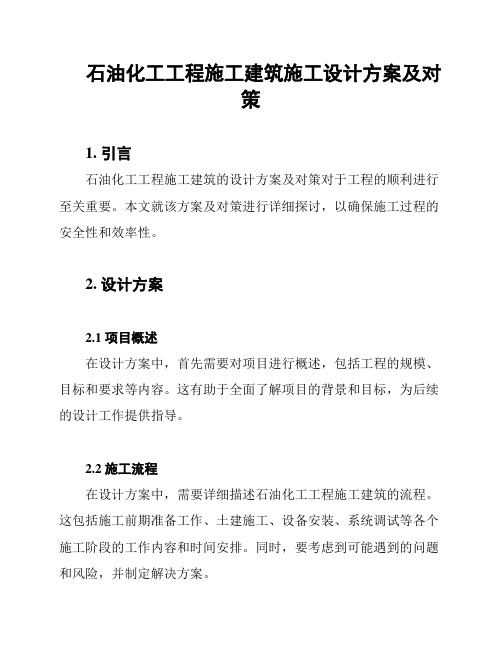 石油化工工程施工建筑施工设计方案及对策

1. 引言

石油化工工程施工建筑的设计方案及对策对于工程的顺利进行至关重要。本文就该方案及对策进行详细探讨，以确保施工过程的安全性和效率性。

2. 设计方案

2.1 项目概述

在设计方案中，首先需要对项目进行概述，包括工程的规模、目标和要求等内容。这有助于全面了解项目的背景和目标，为后续的设计工作提供指导。

2.2 施工流程

在设计方案中，需要详细描述石油化工工程施工建筑的流程。这包括施工前期准备工作、土建施工、设备安装、系统调试等各个施工阶段的工作内容和时间安排。同时，要考虑到可能遇到的问题和风险，并制定解决方案。